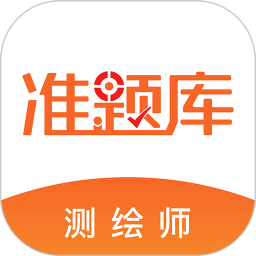 准题库

测绘师